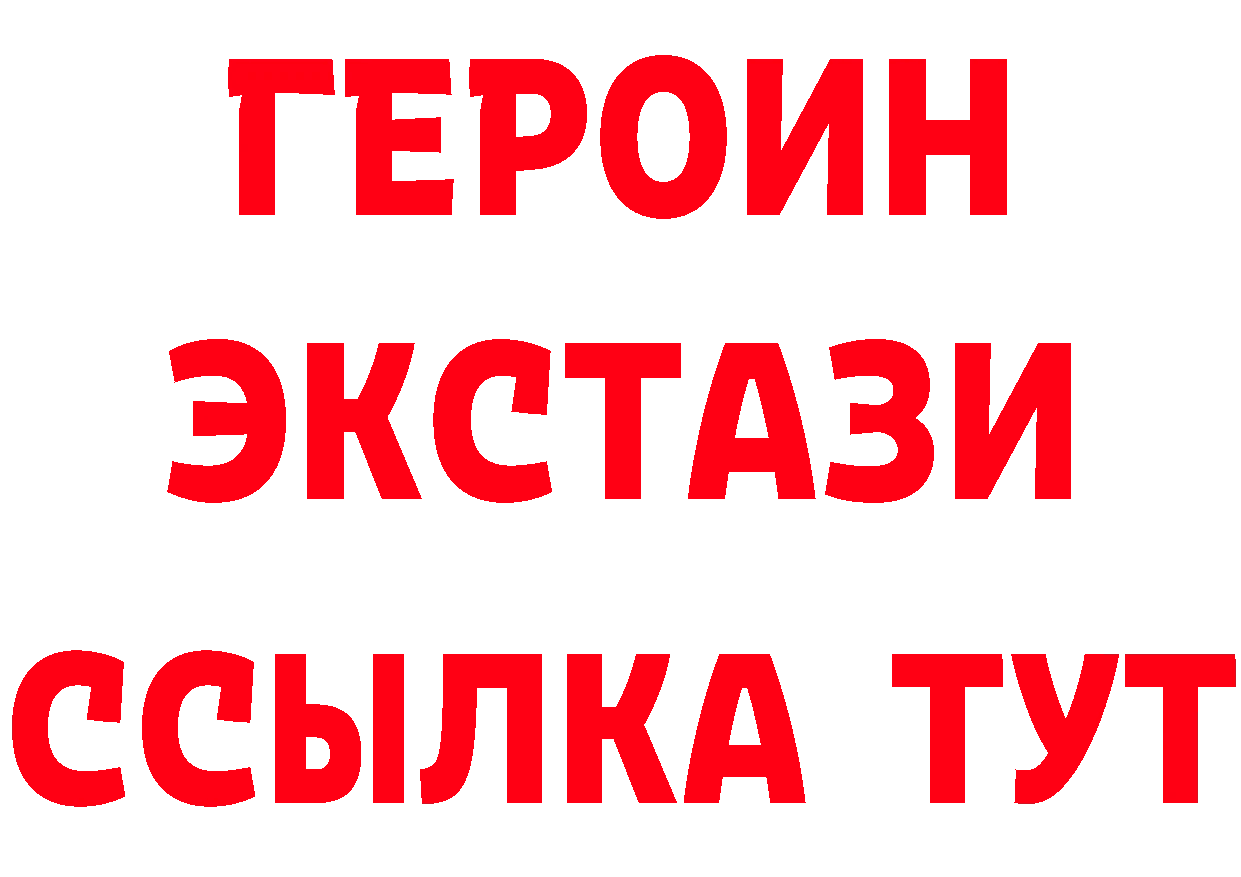 ГЕРОИН ЭКСТАЗИ ССЫЛКА ТУТ